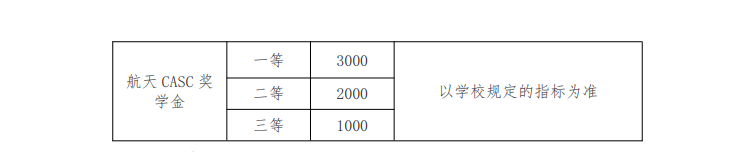 | 航天 CASC 奖学金 | 一等 | 3000 | 以学校规定的指标为准 |
|---|---|---|---|
| | 二等 | 2000 | |
| | 三等 | 1000 | |